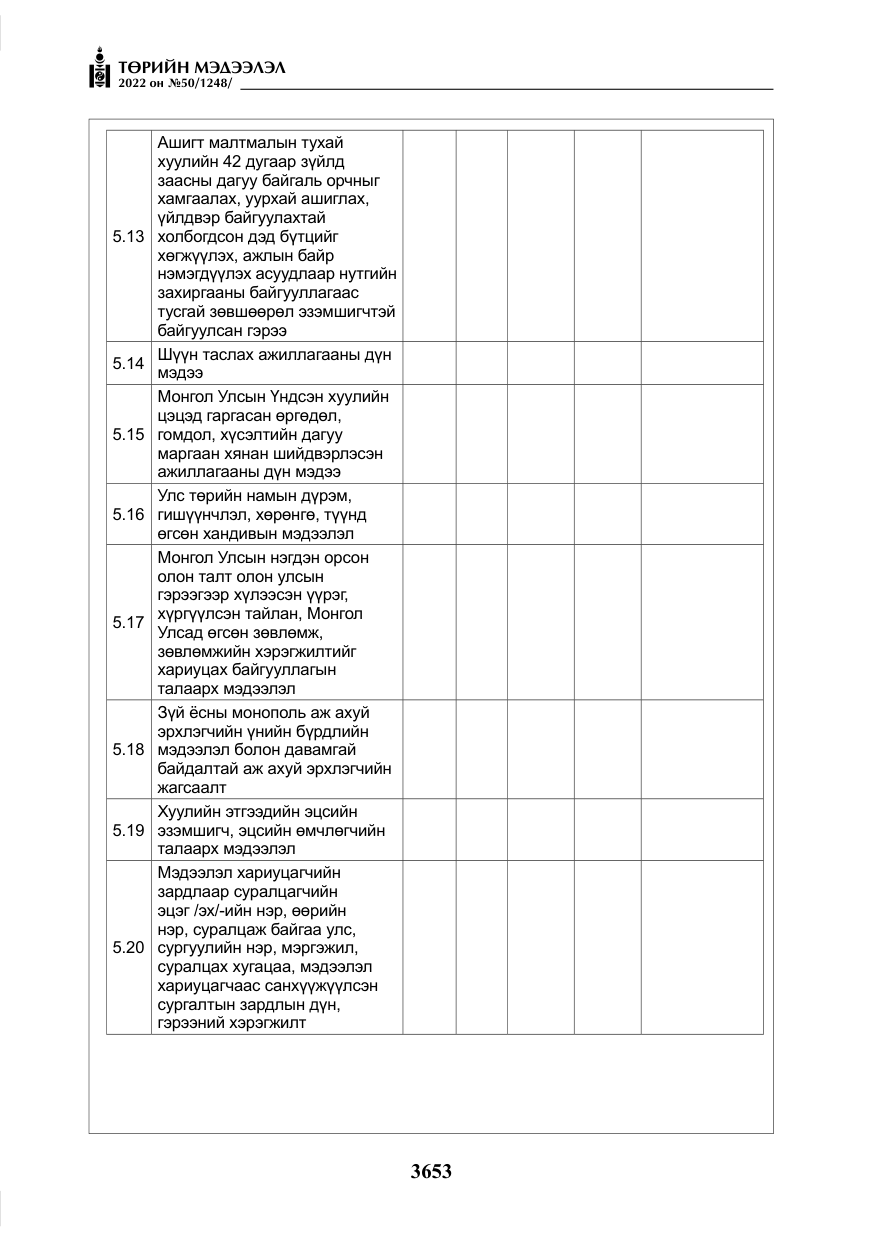 ТӨРИЙН МЭДЭЭЛЭЛ
2022 он №50/1248/

| 5.13 | Ашигт малтмалын тухай хуулийн 42 дугаар зүйлд заасны дагуу байгаль орчныг хамгаалах, уурхай ашиглах, үйлдвэр байгуулахтай холбогдсон дэд бүтцийг хөгжүүлэх, ажлын байр нэмэгдүүлэх асуудлаар нутгийн захиргааны байгууллагаас тусгай зөвшөөрөл эзэмшигчтэй байгуулсан гэрээ | | | | | |
|---|---|---|---|---|---|---|
| 5.14 | Шүүн таслах ажиллагааны дүн мэдээ | | | | | |
| 5.15 | Монгол Улсын Үндсэн хуулийн цэцэд гаргасан өргөдөл, гомдол, хүсэлтийн дагуу маргаан хянан шийдвэрлэсэн ажиллагааны дүн мэдээ | | | | | |
| 5.16 | Улс төрийн намын дүрэм, гишүүнчлэл, хөрөнгө, түүнд өгсөн хандивын мэдээлэл | | | | | |
| 5.17 | Монгол Улсын нэгдэн орсон олон талт олон улсын гэрээгээр хүлээсэн үүрэг, хүргүүлсэн тайлан, Монгол Улсад өгсөн зөвлөмж, зөвлөмжийн хэрэгжилтийг хариуцах байгууллагын талаарх мэдээлэл | | | | | |
| 5.18 | Зүй ёсны монополь аж ахуй эрхлэгчийн үнийн бүрдлийн мэдээлэл болон давамгай байдалтай аж ахуй эрхлэгчийн жагсаалт | | | | | |
| 5.19 | Хуулийн этгээдийн эцсийн эзэмшигч, эцсийн өмчлөгчийн талаарх мэдээлэл | | | | | |
| 5.20 | Мэдээлэл хариуцагчийн зардлаар суралцагчийн эцэг /эх/-ийн нэр, өөрийн нэр, суралцаж байгаа улс, сургуулийн нэр, мэргэжил, суралцах хугацаа, мэдээлэл хариуцагчаас санхүүжүүлсэн сургалтын зардлын дүн, гэрээний хэрэгжилт | | | | | |

3653